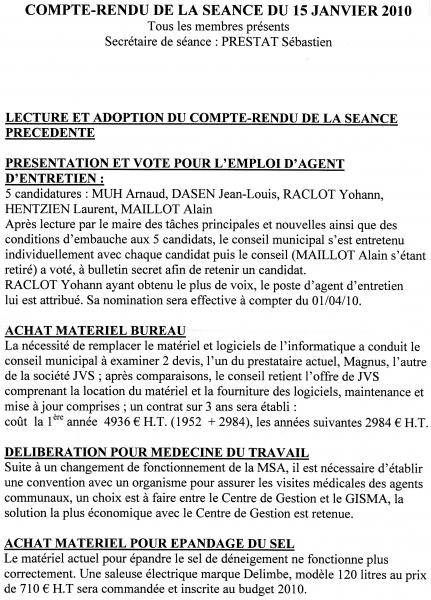 COMPTE-RENDU DE LA SEANCE DU 15 JANVIER 2010
Tous les membres présents
Secrétaire de séance : PRESTAT Sébastien

LECTURE ET ADOPTION DU COMPTE-RENDU DE LA SEANCE PRECEDENTE

PRESENTATION ET VOTE POUR L'EMPLOI D'AGENT D'ENTRETIEN :
5 candidatures : MUH Arnaud, DASEN Jean-Louis, RACLOT Yohann, HENTZIEN Laurent, MAILLOT Alain
Après lecture par le maire des tâches principales et nouvelles ainsi que des conditions d'embauche aux 5 candidats, le conseil municipal s'est entretenu individuellement avec chaque candidat puis le conseil (MAILLOT Alain s'étant retiré) a voté, à bulletin secret afin de retenir un candidat.
RACLOT Yohann ayant obtenu le plus de voix, le poste d'agent d'entretien lui est attribué. Sa nomination sera effective à compter du 01/04/10.

ACHAT MATERIEL BUREAU
La nécessité de remplacer le matériel et logiciels de l'informatique a conduit le conseil municipal à examiner 2 devis, l'un du prestataire actuel, Magnus, l'autre de la société JVS ; après comparaisons, le conseil retient l'offre de JVS comprenant la location du matériel et la fourniture des logiciels, maintenance et mise à jour comprises ; un contrat sur 3 ans sera établi :
coût la $1^{ère}$ année 4936 € H.T. (1952 + 2984), les années suivantes 2984 € H.T.

DELIBERATION POUR MEDECINE DU TRAVAIL
Suite à un changement de fonctionnement de la MSA, il est nécessaire d'établir une convention avec un organisme pour assurer les visites médicales des agents communaux, un choix est à faire entre le Centre de Gestion et le GISMA, la solution la plus économique avec le Centre de Gestion est retenue.

ACHAT MATERIEL POUR EPANDAGE DU SEL
Le matériel actuel pour épandre le sel de déneigement ne fonctionne plus correctement. Une saleuse électrique marque Delimbe, modèle 120 litres au prix de 710 € H.T sera commandée et inscrite au budget 2010.